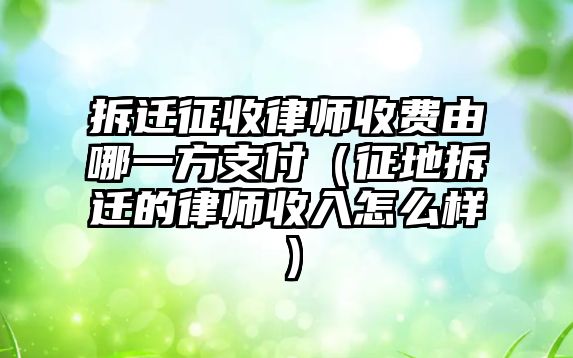 拆迁征收律师收费由哪一方支付（征地拆迁的律师收入怎么样）